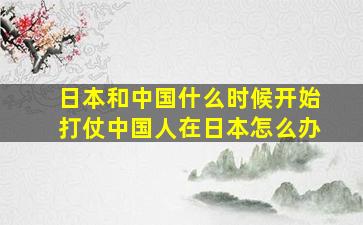 日本和中国什么时候开始打仗中国人在日本怎么办